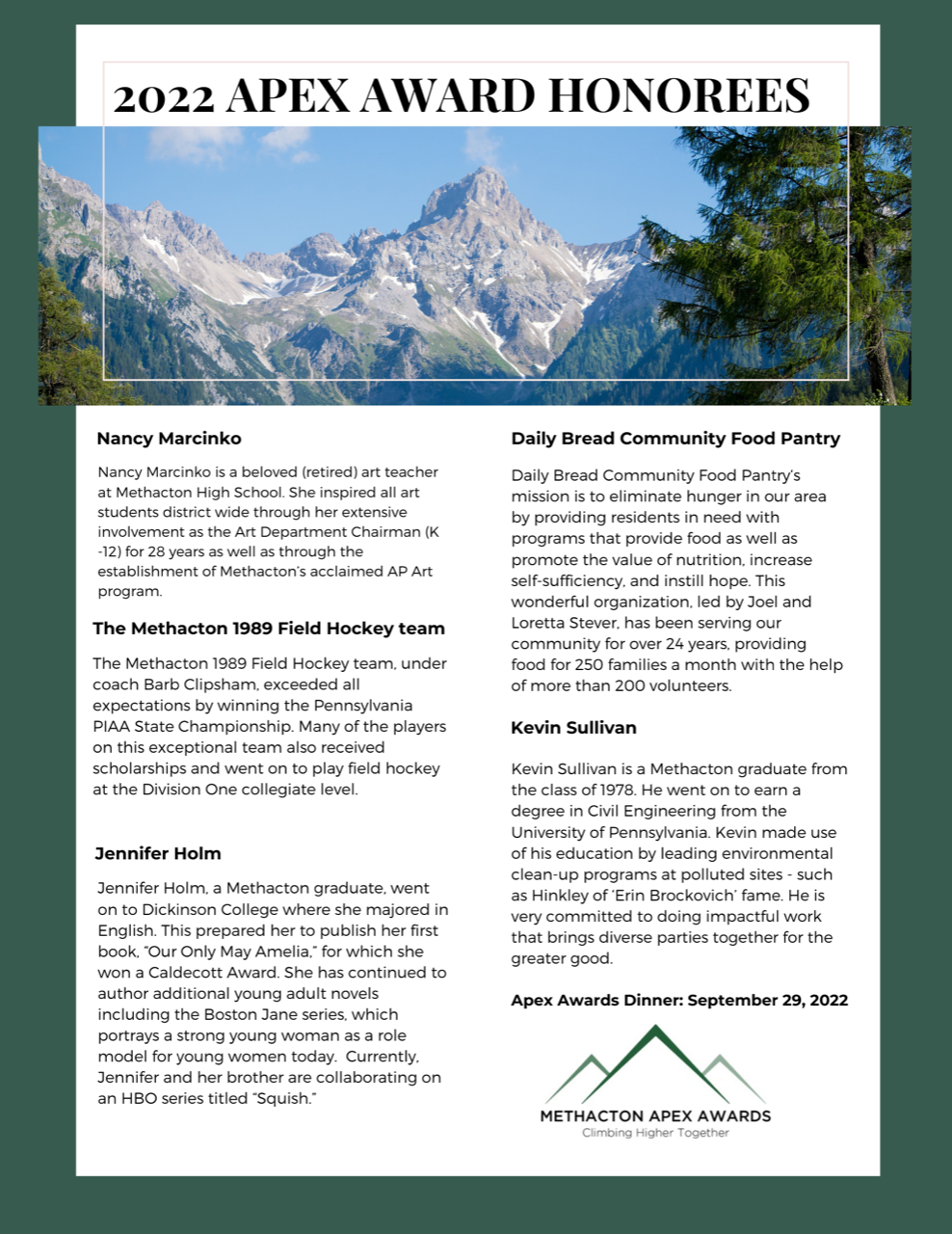 2022 APEX AWARD HONOREES

Nancy Marcinko

Nancy Marcinko is a beloved (retired) art teacher at Methacton High School. She inspired all art students district wide through her extensive involvement as the Art Department Chairman (K -12) for 28 years as well as through the establishment of Methacton's acclaimed AP Art program.

The Methacton 1989 Field Hockey team

The Methacton 1989 Field Hockey team, under coach Barb Clipsham, exceeded all expectations by winning the Pennsylvania PIAA State Championship. Many of the players on this exceptional team also received scholarships and went on to play field hockey at the Division One collegiate level.

Jennifer Holm

Jennifer Holm, a Methacton graduate, went on to Dickinson College where she majored in English. This prepared her to publish her first book, "Our Only May Amelia," for which she won a Caldecott Award. She has continued to author additional young adult novels including the Boston Jane series, which portrays a strong young woman as a role model for young women today. Currently, Jennifer and her brother are collaborating on an HBO series titled "Squish."

Daily Bread Community Food Pantry

Daily Bread Community Food Pantry's mission is to eliminate hunger in our area by providing residents in need with programs that provide food as well as promote the value of nutrition, increase self-sufficiency, and instill hope. This wonderful organization, led by Joel and Loretta Stever, has been serving our community for over 24 years, providing food for 250 families a month with the help of more than 200 volunteers.

Kevin Sullivan

Kevin Sullivan is a Methacton graduate from the class of 1978. He went on to earn a degree in Civil Engineering from the University of Pennsylvania. Kevin made use of his education by leading environmental clean-up programs at polluted sites - such as Hinkley of 'Erin Brockovich' fame. He is very committed to doing impactful work that brings diverse parties together for the greater good.

Apex Awards Dinner: September 29, 2022

METHACTON APEX AWARDS
Climbing Higher Together